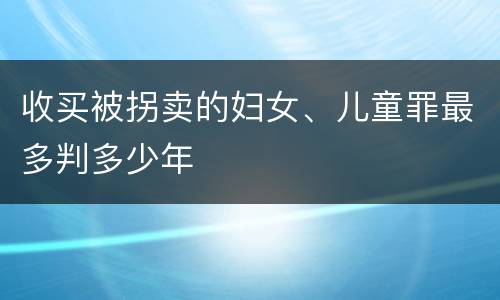 收买被拐卖的妇女、儿童罪最多判多少年